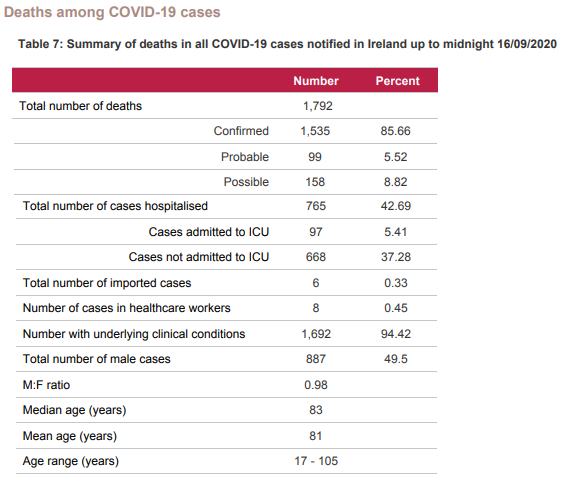 Deaths among COVID-19 cases

Table 7: Summary of deaths in all COVID-19 cases notified in Ireland up to midnight 16/09/2020

| | Number | Percent |
|---|---|---|
| Total number of deaths | 1,792 | |
| Confirmed | 1,535 | 85.66 |
| Probable | 99 | 5.52 |
| Possible | 158 | 8.82 |
| Total number of cases hospitalised | 765 | 42.69 |
| Cases admitted to ICU | 97 | 5.41 |
| Cases not admitted to ICU | 668 | 37.28 |
| Total number of imported cases | 6 | 0.33 |
| Number of cases in healthcare workers | 8 | 0.45 |
| Number with underlying clinical conditions | 1,692 | 94.42 |
| Total number of male cases | 887 | 49.5 |
| M:F ratio | 0.98 | |
| Median age (years) | 83 | |
| Mean age (years) | 81 | |
| Age range (years) | 17 - 105 | |